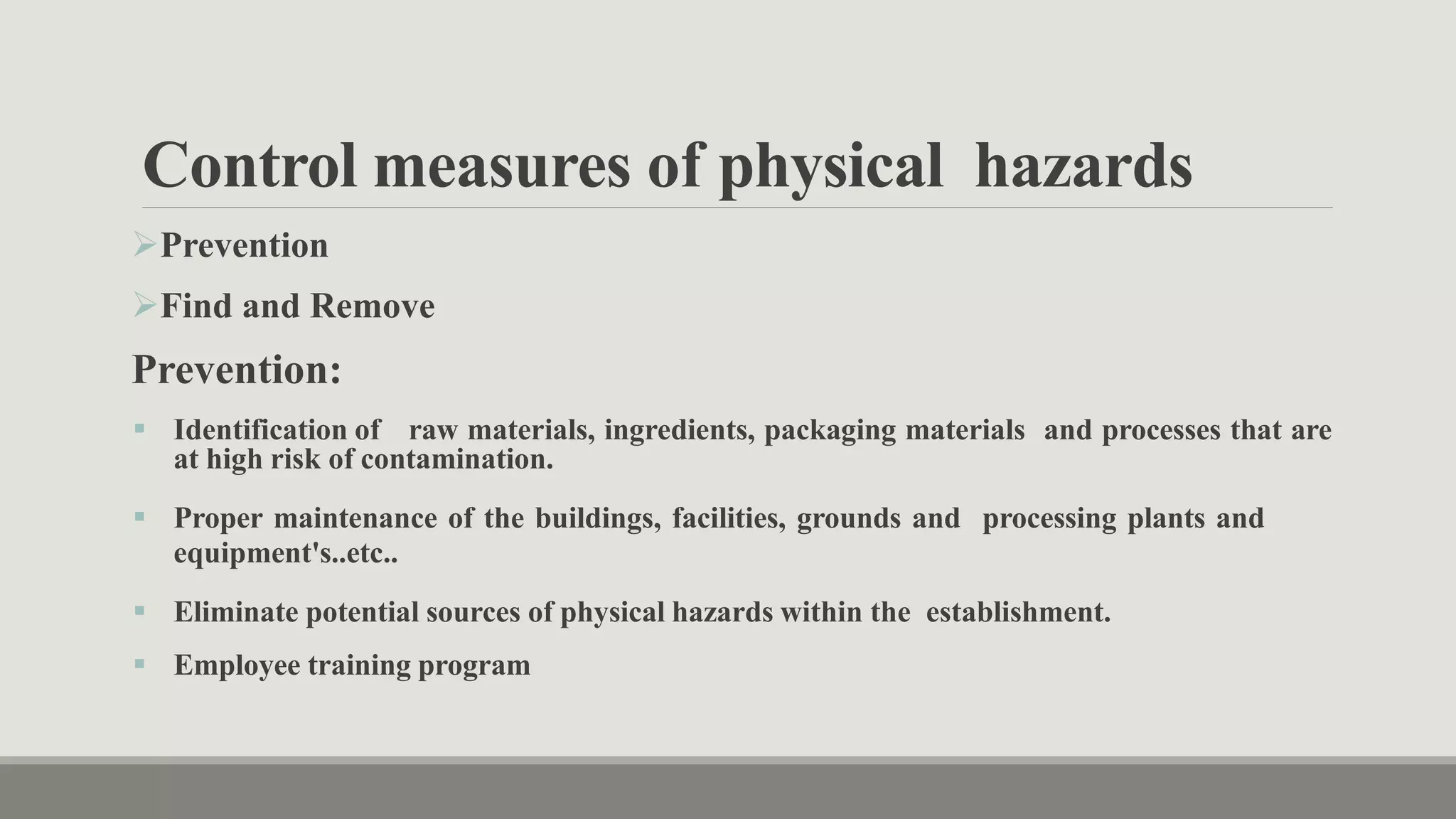 Control measures of physical hazards

➢Prevention

➢Find and Remove

Prevention:

▪ Identification of raw materials, ingredients, packaging materials and processes that are at high risk of contamination.

▪ Proper maintenance of the buildings, facilities, grounds and processing plants and equipment's..etc..

▪ Eliminate potential sources of physical hazards within the establishment.

▪ Employee training program